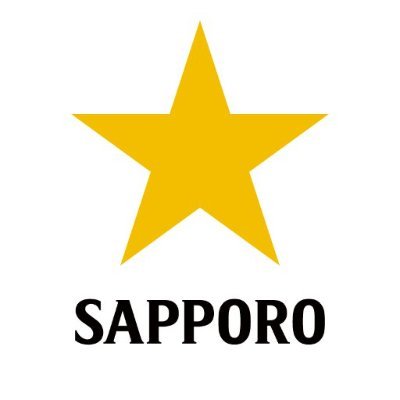 SAPPORO